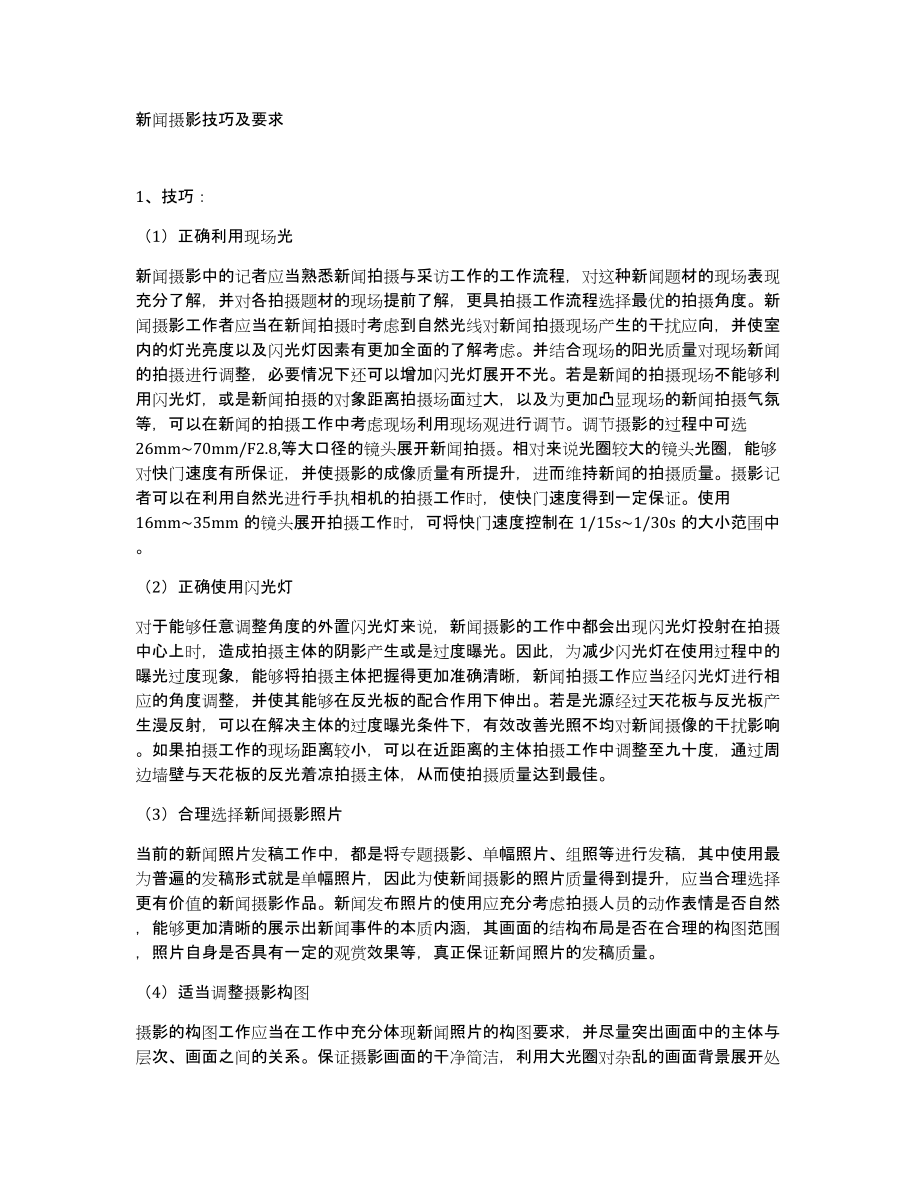 新闻摄影技巧及要求

1、技巧：

（1）正确利用现场光

新闻摄影中的记者应当熟悉新闻拍摄与采访工作的工作流程，对这种新闻题材的现场表现充分了解，并对各拍摄题材的现场提前了解，更具拍摄工作流程选择最优的拍摄角度。新闻摄影工作者应当在新闻拍摄时考虑到自然光线对新闻拍摄现场产生的干扰应向，并使室内的灯光亮度以及闪光灯因素有更加全面的了解考虑。并结合现场的阳光质量对现场新闻的拍摄进行调整，必要情况下还可以增加闪光灯展开不光。若是新闻的拍摄现场不能够利用闪光灯，或是新闻拍摄的对象距离拍摄场面过大，以及为更加凸显现场的新闻拍摄气氛等，可以在新闻的拍摄工作中考虑现场利用现场观进行调节。调节摄影的过程中可选26mm~70mm/F2.8,等大口径的镜头展开新闻拍摄。相对来说光圈较大的镜头光圈，能够对快门速度有所保证，并使摄影的成像质量有所提升，进而维持新闻的拍摄质量。摄影记者可以在利用自然光进行手执相机的拍摄工作时，使快门速度得到一定保证。使用16mm~35mm 的镜头展开拍摄工作时，可将快门速度控制在 1/15s~1/30s 的大小范围中。

（2）正确使用闪光灯

对于能够任意调整角度的外置闪光灯来说，新闻摄影的工作中都会出现闪光灯投射在拍摄中心上时，造成拍摄主体的阴影产生或是过度曝光。因此，为减少闪光灯在使用过程中的曝光过度现象，能够将拍摄主体把握得更加准确清晰，新闻拍摄工作应当经闪光灯进行相应的角度调整，并使其能够在反光板的配合作用下伸出。若是光源经过天花板与反光板产生漫反射，可以在解决主体的过度曝光条件下，有效改善光照不均对新闻摄像的干扰影响。如果拍摄工作的现场距离较小，可以在近距离的主体拍摄工作中调整至九十度，通过周边墙壁与天花板的反光着凉拍摄主体，从而使拍摄质量达到最佳。

（3）合理选择新闻摄影照片

当前的新闻照片发稿工作中，都是将专题摄影、单幅照片、组照等进行发稿，其中使用最为普遍的发稿形式就是单幅照片，因此为使新闻摄影的照片质量得到提升，应当合理选择更有价值的新闻摄影作品。新闻发布照片的使用应充分考虑拍摄人员的动作表情是否自然，能够更加清晰的展示出新闻事件的本质内涵，其画面的结构布局是否在合理的构图范围，照片自身是否具有一定的观赏效果等，真正保证新闻照片的发稿质量。

（4）适当调整摄影构图

摄影的构图工作应当在工作中充分体现新闻照片的构图要求，并尽量突出画面中的主体与层次、画面之间的关系。保证摄影画面的干净简洁，利用大光圈对杂乱的画面背景展开处